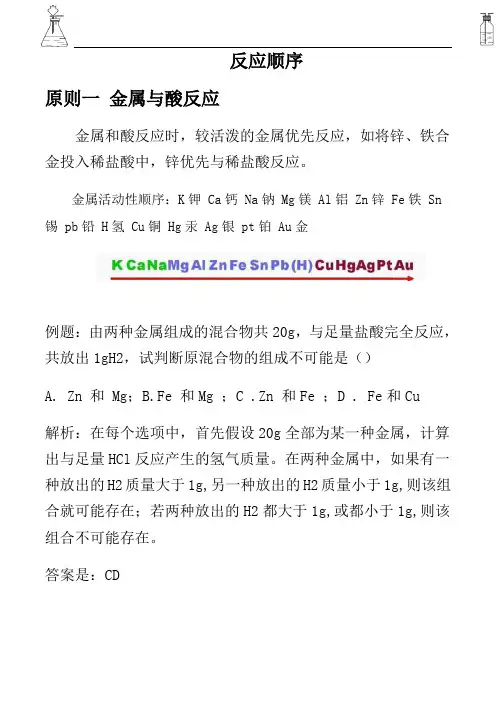 反应顺序

原则一 金属与酸反应

金属和酸反应时，较活泼的金属优先反应，如将锌、铁合金投入稀盐酸中，锌优先与稀盐酸反应。

金属活动性顺序：K 钾 Ca 钙 Na 钠 Mg 镁 Al 铝 Zn 锌 Fe 铁 Sn 锡 pb 铅 H 氢 Cu 铜 Hg 汞 Ag 银 pt 铂 Au 金

K Ca Na Mg Al Zn Fe Sn Pb (H) Cu Hg Ag Pt Au

例题：由两种金属组成的混合物共 20g，与足量盐酸完全反应，共放出 1gH2，试判断原混合物的组成不可能是（）

A. Zn 和 Mg；B.Fe 和 Mg ；C .Zn 和 Fe ；D . Fe 和 Cu

解析：在每个选项中，首先假设 20g 全部为某一种金属，计算出与足量 HCl 反应产生的氢气质量。在两种金属中，如果有一种放出的 H2 质量大于 1g，另一种放出的 H2 质量小于 1g，则该组合就可能存在；若两种放出的 H2 都大于 1g，或都小于 1g，则该组合不可能存在。

答案是：CD